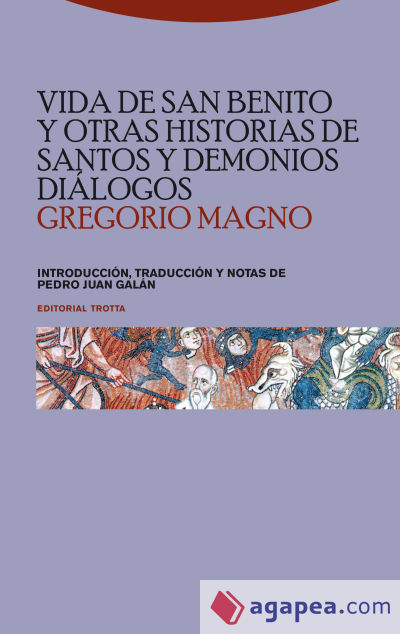 VIDA DE SAN BENITO Y OTRAS HISTORIAS DE SANTOS Y DEMONIOS DIÁLOGOS
GREGORIO MAGNO

INTRODUCCIÓN, TRADUCCIÓN Y NOTAS DE PEDRO JUAN GALÁN

EDITORIAL TROTTA

agapea.com